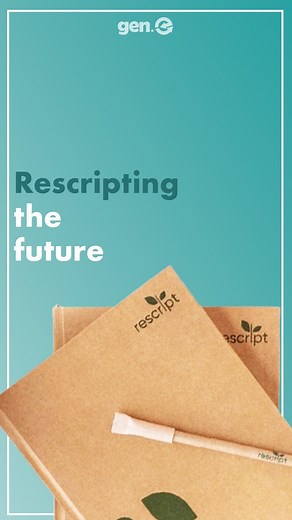 gen.

Rescripting the future

rescript

rescript

rescript